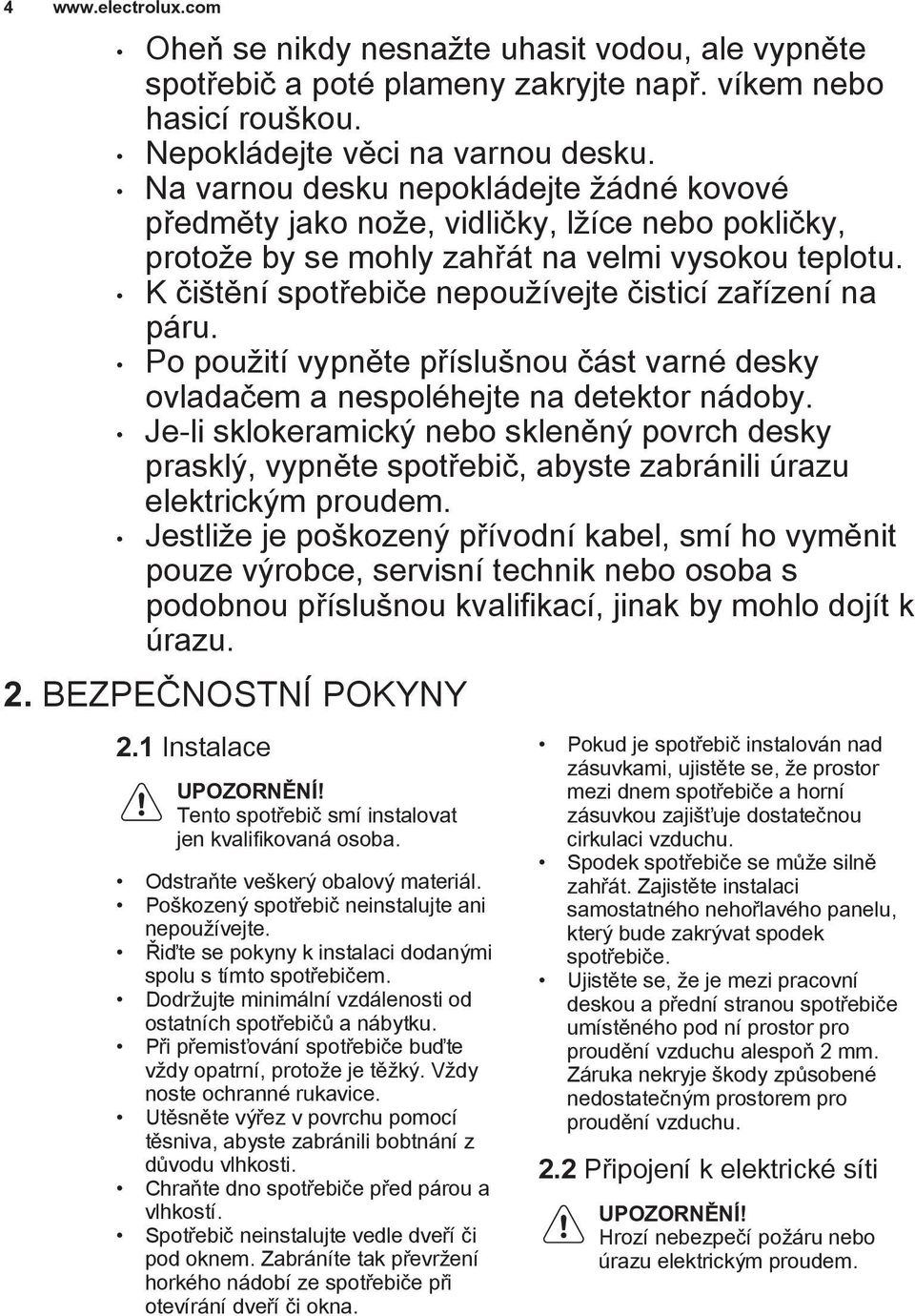 4 www.electrolux.com

• Oheň se nikdy nesnažte uhasit vodou, ale vypněte spotřebič a poté plameny zakryjte např. víkem nebo hasicí rouškou.
• Nepokládejte věci na varnou desku.
• Na varnou desku nepokládejte žádné kovové předměty jako nože, vidličky, lžíce nebo pokličky, protože by se mohly zahřát na velmi vysokou teplotu.
• K čištění spotřebiče nepoužívejte čisticí zařízení na páru.
• Po použití vypněte příslušnou část varné desky ovladačem a nespoléhejte na detektor nádoby.
• Je-li sklokeramický nebo skleněný povrch desky prasklý, vypněte spotřebič, abyste zabránili úrazu elektrickým proudem.
• Jestliže je poškozený přívodní kabel, smí ho vyměnit pouze výrobce, servisní technik nebo osoba s podobnou příslušnou kvalifikací, jinak by mohlo dojít k úrazu.

2. BEZPEČNOSTNÍ POKYNY

2.1 Instalace

UPOZORNĚNÍ!
Tento spotřebič smí instalovat jen kvalifikovaná osoba.

• Odstraňte veškerý obalový materiál.
• Poškozený spotřebič neinstalujte ani nepoužívejte.
• Řiďte se pokyny k instalaci dodanými spolu s tímto spotřebičem.
• Dodržujte minimální vzdálenosti od ostatních spotřebičů a nábytku.
• Při přemisťování spotřebiče buďte vždy opatrní, protože je těžký. Vždy noste ochranné rukavice.
• Utěsněte výřez v povrchu pomocí těsniva, abyste zabránili bobtnání z důvodu vlhkosti.
• Chraňte dno spotřebiče před párou a vlhkostí.
• Spotřebič neinstalujte vedle dveří či pod oknem. Zabráníte tak převržení horkého nádobí ze spotřebiče při otevírání dveří či okna.
• Pokud je spotřebič instalován nad zásuvkami, ujistěte se, že prostor mezi dnem spotřebiče a horní zásuvkou zajišťuje dostatečnou cirkulaci vzduchu.
• Spodek spotřebiče se může silně zahřát. Zajistěte instalaci samostatného nehořlavého panelu, který bude zakrývat spodek spotřebiče.
• Ujistěte se, že je mezi pracovní deskou a přední stranou spotřebiče umístěného pod ní prostor pro proudění vzduchu alespoň 2 mm. Záruka nekryje škody způsobené nedostatečným prostorem pro proudění vzduchu.

2.2 Připojení k elektrické síti

UPOZORNĚNÍ!
Hrozí nebezpečí požáru nebo úrazu elektrickým proudem.